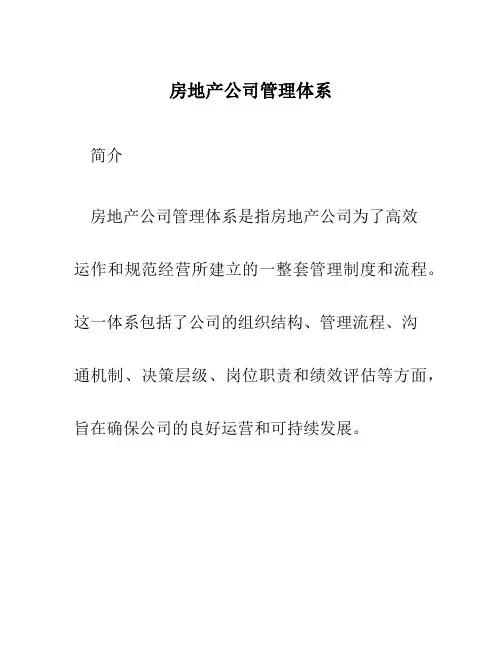 房地产公司管理体系

简介

房地产公司管理体系是指房地产公司为了高效运作和规范经营所建立的一整套管理制度和流程。这一体系包括了公司的组织结构、管理流程、沟通机制、决策层级、岗位职责和绩效评估等方面，旨在确保公司的良好运营和可持续发展。